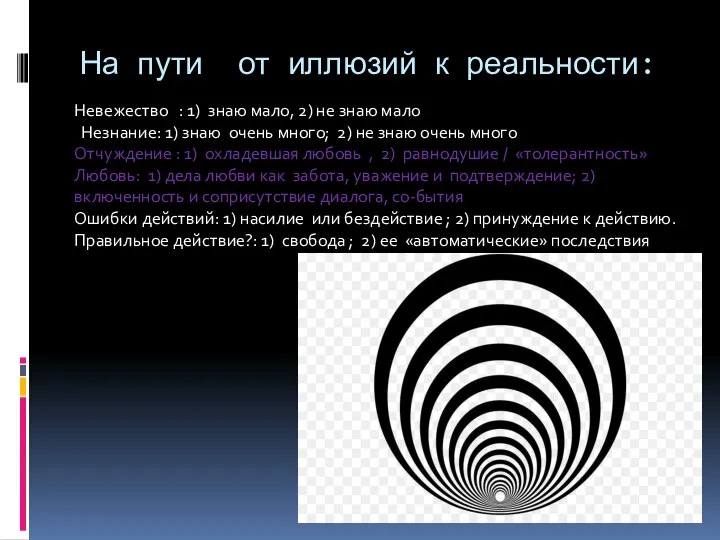 На пути от иллюзий к реальности:

Невежество : 1) знаю мало, 2) не знаю мало
Незнание: 1) знаю очень много; 2) не знаю очень много
Отчуждение : 1) охладевшая любовь , 2) равнодушие / «толерантность»
Любовь: 1) дела любви как забота, уважение и подтверждение; 2) включенность и соприсутствие диалога, со-бытия
Ошибки действий: 1) насилие или бездействие ; 2) принуждение к действию.
Правильное действие?: 1) свобода ; 2) ее «автоматические» последствия